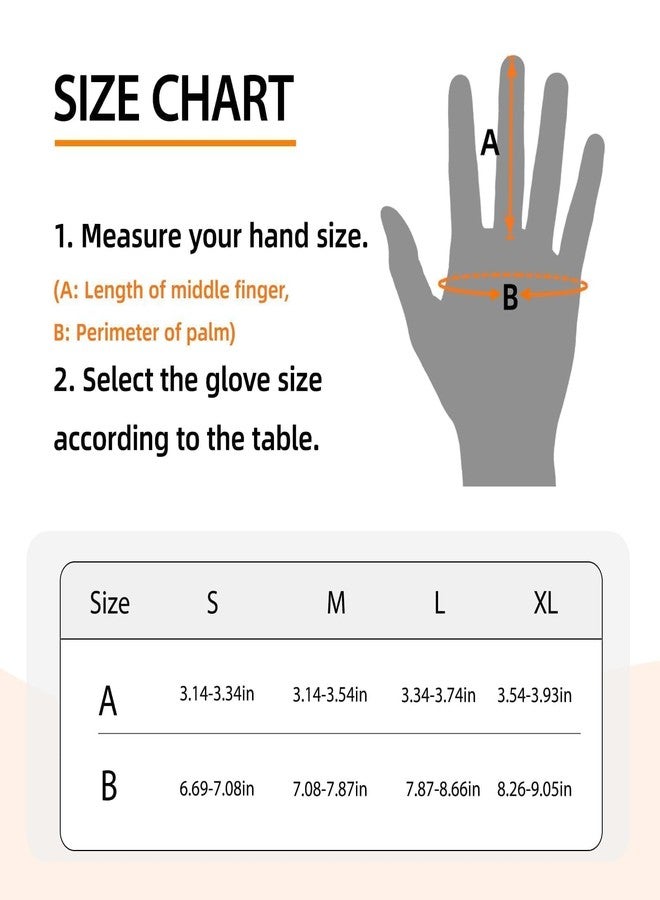 SIZE CHART

1. Measure your hand size.

(A: Length of middle finger,

B: Perimeter of palm)

2. Select the glove size according to the table.

A

B

| Size | S | M | L | XL |
|---|---|---|---|---|
| A | 3.14-3.34in | 3.14-3.54in | 3.34-3.74in | 3.54-3.93in |
| B | 6.69-7.08in | 7.08-7.87in | 7.87-8.66in | 8.26-9.05in |